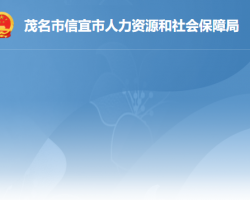 茂名市信宜市人力资源和社会保障局